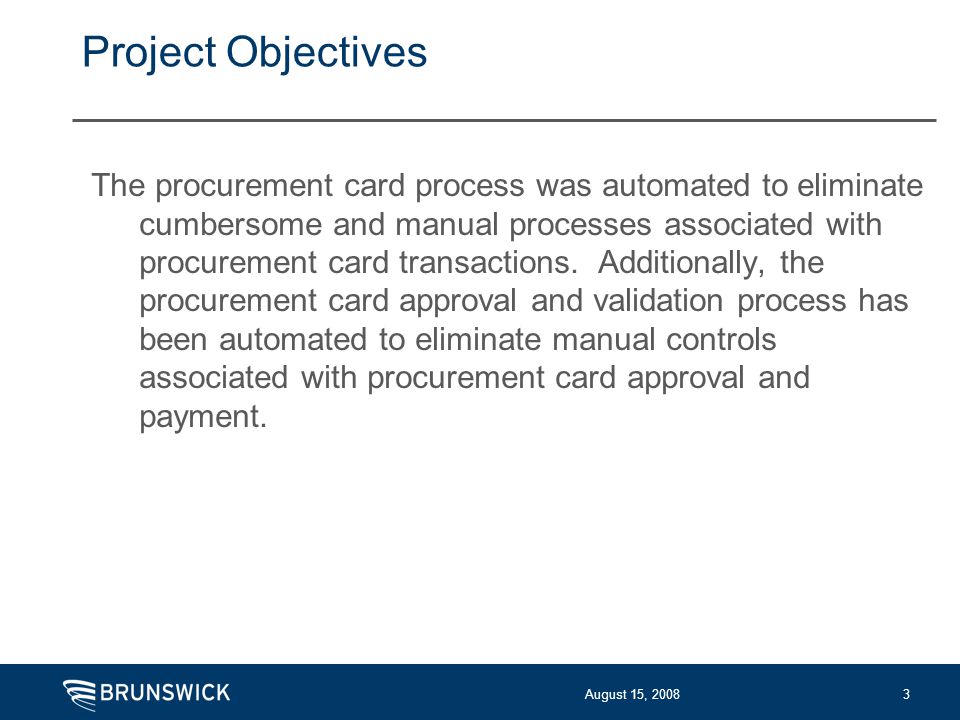 Project Objectives

The procurement card process was automated to eliminate cumbersome and manual processes associated with procurement card transactions. Additionally, the procurement card approval and validation process has been automated to eliminate manual controls associated with procurement card approval and payment.

BRUNSWICK

August 15, 2008

3